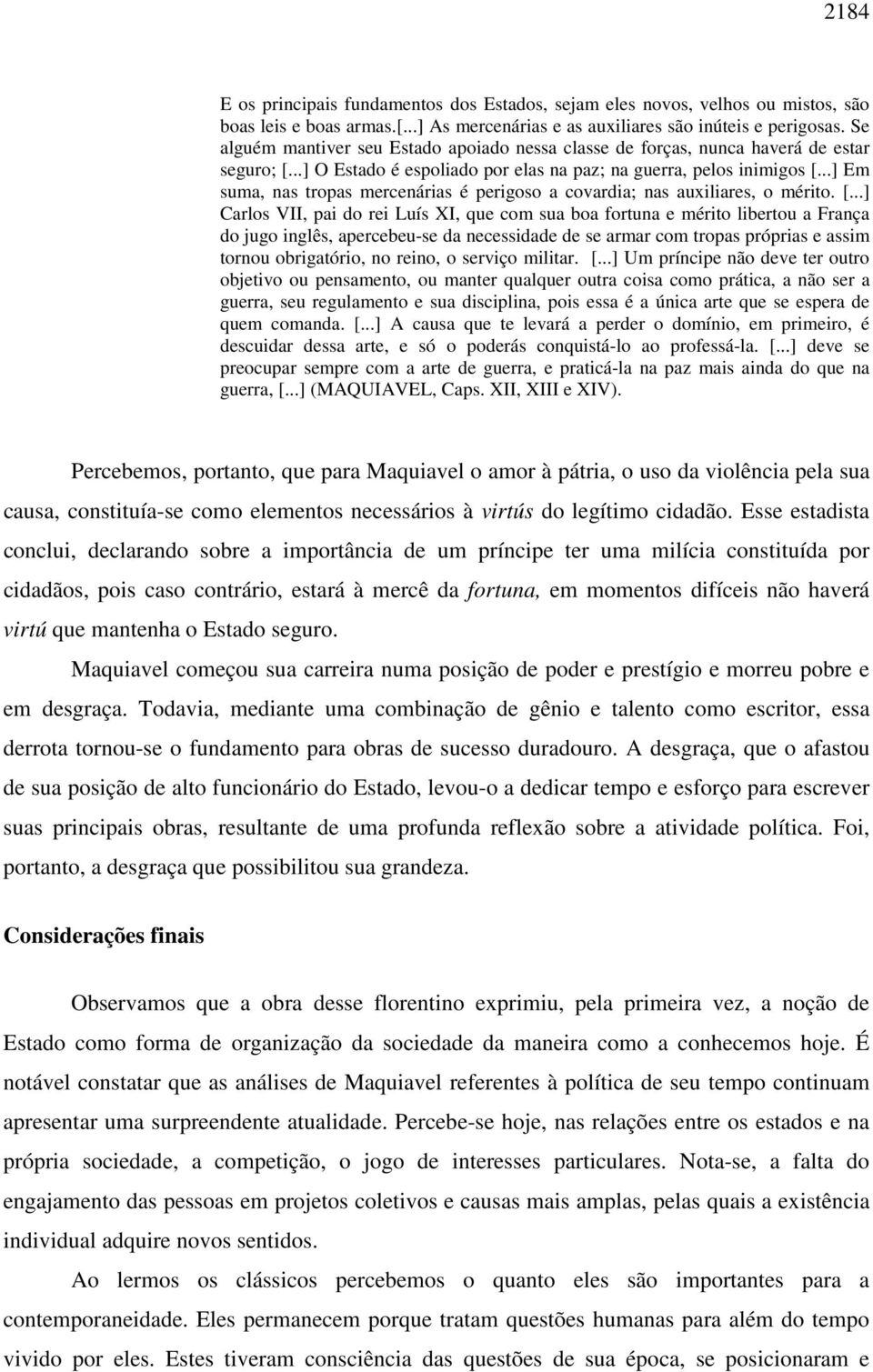 2184

E os principais fundamentos dos Estados, sejam eles novos, velhos ou mistos, são boas leis e boas armas.[...] As mercenárias e as auxiliares são inúteis e perigosas. Se alguém mantiver seu Estado apoiado nessa classe de forças, nunca haverá de estar seguro; [...] O Estado é espoliado por elas na paz; na guerra, pelos inimigos [...] Em suma, nas tropas mercenárias é perigoso a covardia; nas auxiliares, o mérito. [...] Carlos VII, pai do rei Luís XI, que com sua boa fortuna e mérito libertou a França do jugo inglês, apercebeu-se da necessidade de se armar com tropas próprias e assim tornou obrigatório, no reino, o serviço militar. [...] Um príncipe não deve ter outro objetivo ou pensamento, ou manter qualquer outra coisa como prática, a não ser a guerra, seu regulamento e sua disciplina, pois essa é a única arte que se espera de quem comanda. [...] A causa que te levará a perder o domínio, em primeiro, é descuidar dessa arte, e só o poderás conquistá-lo ao professá-la. [...] deve se preocupar sempre com a arte de guerra, e praticá-la na paz mais ainda do que na guerra, [...] (MAQUIAVEL, Caps. XII, XIII e XIV).

Percebemos, portanto, que para Maquiavel o amor à pátria, o uso da violência pela sua causa, constituía-se como elementos necessários à virtús do legítimo cidadão. Esse estadista conclui, declarando sobre a importância de um príncipe ter uma milícia constituída por cidadãos, pois caso contrário, estará à mercê da fortuna, em momentos difíceis não haverá virtú que mantenha o Estado seguro.

Maquiavel começou sua carreira numa posição de poder e prestígio e morreu pobre e em desgraça. Todavia, mediante uma combinação de gênio e talento como escritor, essa derrota tornou-se o fundamento para obras de sucesso duradouro. A desgraça, que o afastou de sua posição de alto funcionário do Estado, levou-o a dedicar tempo e esforço para escrever suas principais obras, resultante de uma profunda reflexão sobre a atividade política. Foi, portanto, a desgraça que possibilitou sua grandeza.

Considerações finais

Observamos que a obra desse florentino exprimiu, pela primeira vez, a noção de Estado como forma de organização da sociedade da maneira como a conhecemos hoje. É notável constatar que as análises de Maquiavel referentes à política de seu tempo continuam apresentar uma surpreendente atualidade. Percebe-se hoje, nas relações entre os estados e na própria sociedade, a competição, o jogo de interesses particulares. Nota-se, a falta do engajamento das pessoas em projetos coletivos e causas mais amplas, pelas quais a existência individual adquire novos sentidos.

Ao lermos os clássicos percebemos o quanto eles são importantes para a contemporaneidade. Eles permanecem porque tratam questões humanas para além do tempo vivido por eles. Estes tiveram consciência das questões de sua época, se posicionaram e